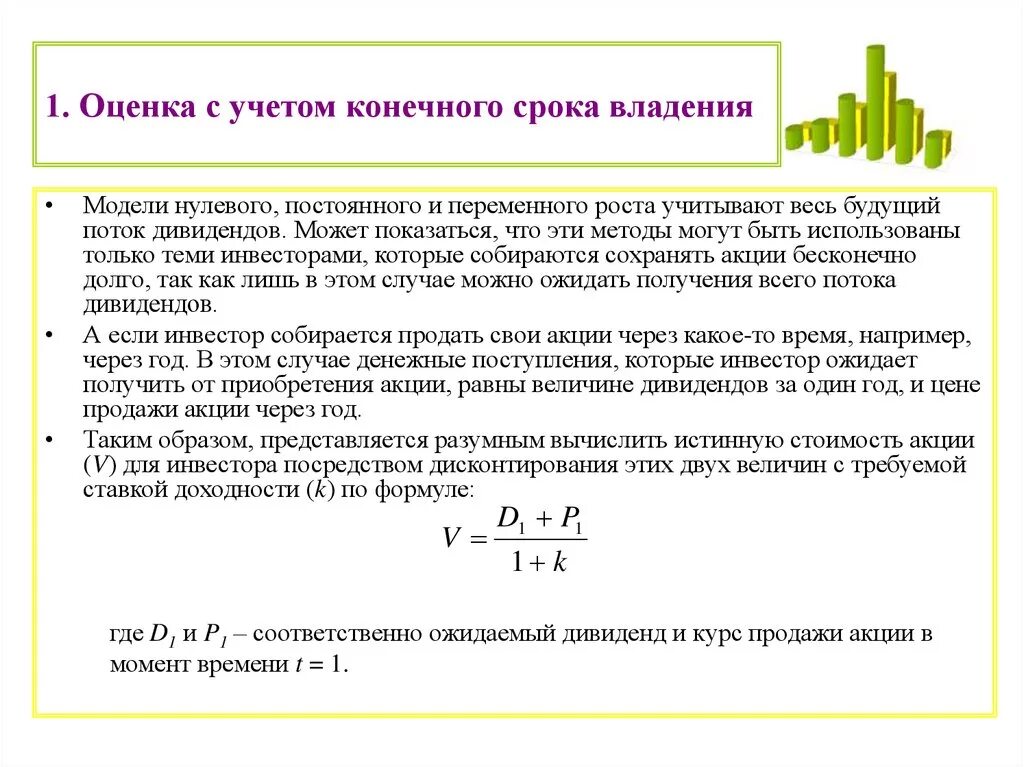 1. Оценка с учетом конечного срока владения

• Модели нулевого, постоянного и переменного роста учитывают весь будущий поток дивидендов. Может показаться, что эти методы могут быть использованы только теми инвесторами, которые собираются сохранять акции бесконечно долго, так как лишь в этом случае можно ожидать получения всего потока дивидендов.

• А если инвестор собирается продать свои акции через какое-то время, например, через год. В этом случае денежные поступления, которые инвестор ожидает получить от приобретения акции, равны величине дивидендов за один год, и цене продажи акции через год.

• Таким образом, представляется разумным вычислить истинную стоимость акции ($V$) для инвестора посредством дисконтирования этих двух величин с требуемой ставкой доходности ($k$) по формуле:

$V = \frac{D_1 + P_1}{1 + k}$

где $D_1$ и $P_1$ – соответственно ожидаемый дивиденд и курс продажи акции в момент времени $t = 1$.